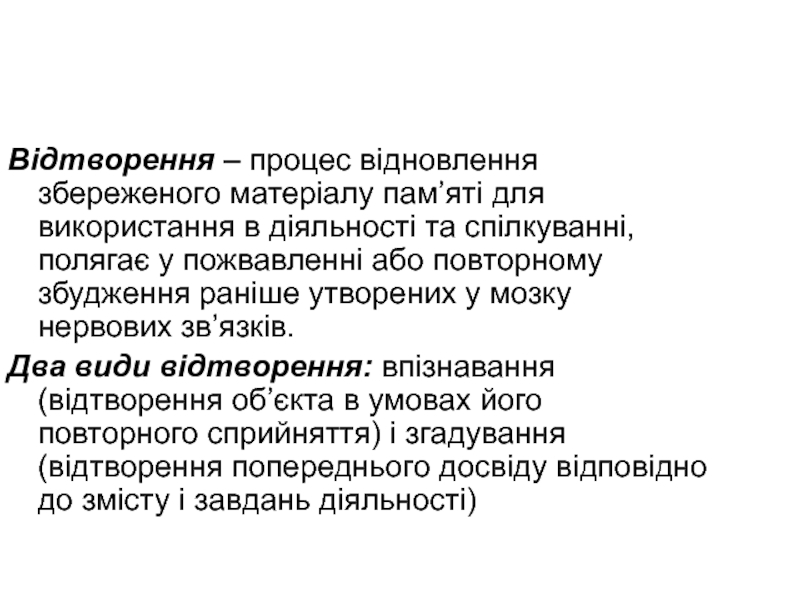 Відтворення – процес відновлення збереженого матеріалу пам’яті для використання в діяльності та спілкуванні, полягає у пожвавленні або повторному збудження раніше утворених у мозку нервових зв’язків.

Два види відтворення: впізнавання (відтворення об’єкта в умовах його повторного сприйняття) і згадування (відтворення попереднього досвіду відповідно до змісту і завдань діяльності)